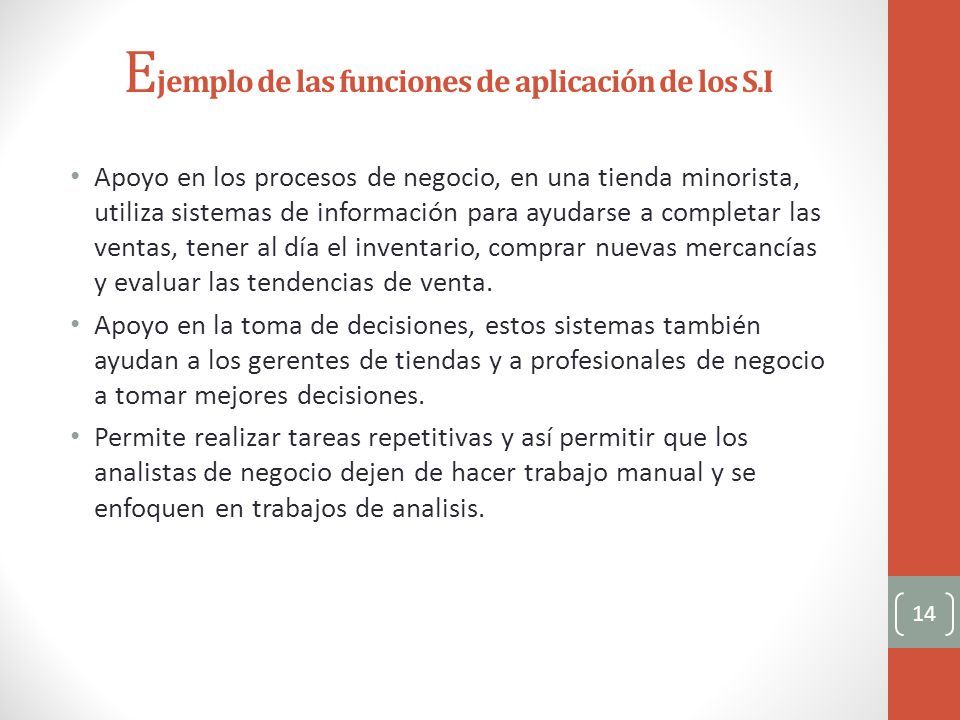 Ejemplo de las funciones de aplicación de los S.I

• Apoyo en los procesos de negocio, en una tienda minorista, utiliza sistemas de información para ayudarse a completar las ventas, tener al día el inventario, comprar nuevas mercancías y evaluar las tendencias de venta.

• Apoyo en la toma de decisiones, estos sistemas también ayudan a los gerentes de tiendas y a profesionales de negocio a tomar mejores decisiones.

• Permite realizar tareas repetitivas y así permitir que los analistas de negocio dejen de hacer trabajo manual y se enfoquen en trabajos de analisis.

14